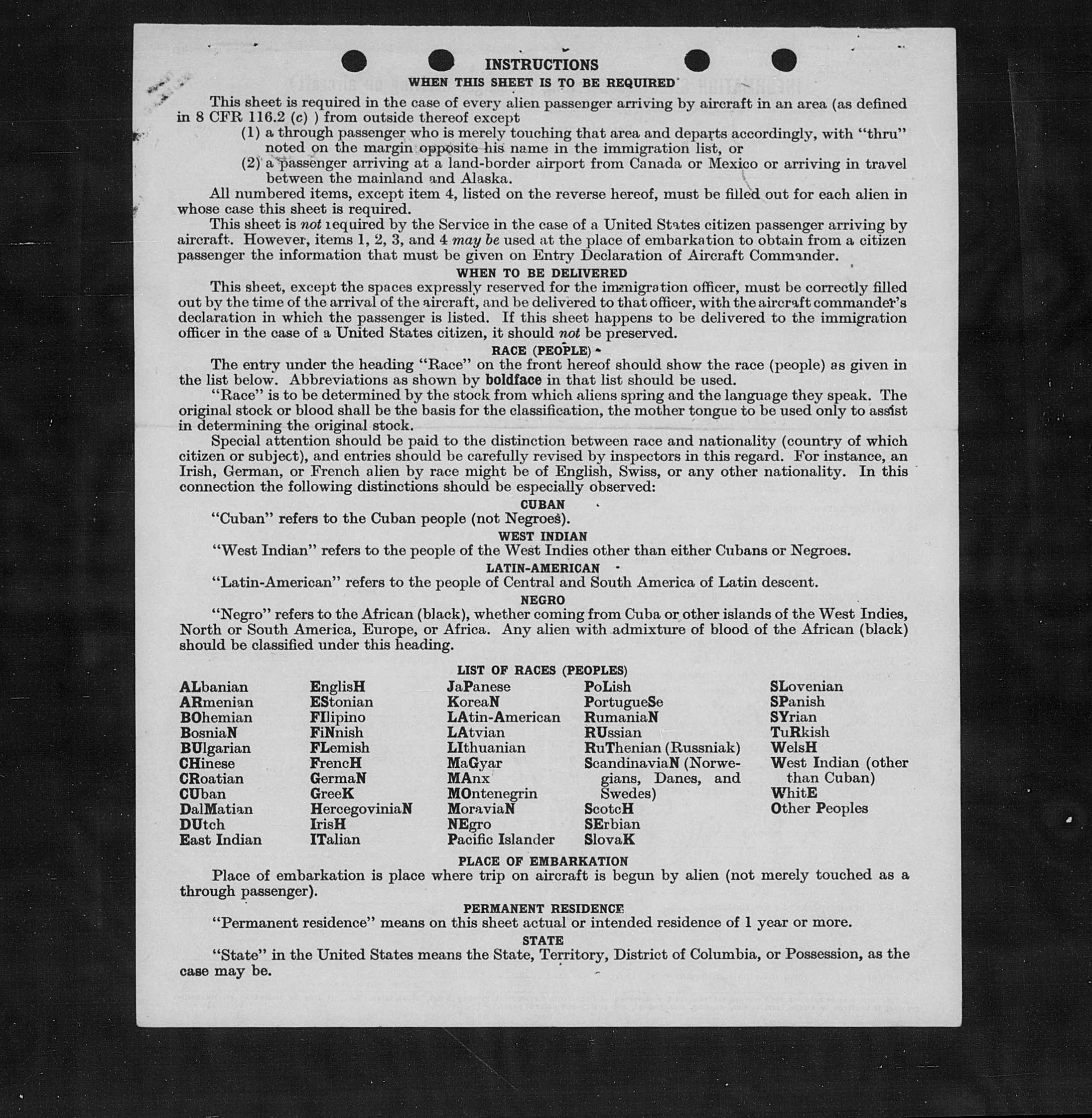 INSTRUCTIONS

WHEN THIS SHEET IS TO BE REQUIRED

This sheet is required in the case of every alien passenger arriving by aircraft in an area (as defined in 8 CFR 116.2 (c) ) from outside thereof except

(1) a through passenger who is merely touching that area and departs accordingly, with "thru" noted on the margin opposite his name in the immigration list, or

(2) a passenger arriving at a land-border airport from Canada or Mexico or arriving in travel between the mainland and Alaska.

All numbered items, except item 4, listed on the reverse hereof, must be filled out for each alien in whose case this sheet is required.

This sheet is not required by the Service in the case of a United States citizen passenger arriving by aircraft. However, items 1, 2, 3, and 4 may be used at the place of embarkation to obtain from a citizen passenger the information that must be given on Entry Declaration of Aircraft Commander.

WHEN TO BE DELIVERED

This sheet, except the spaces expressly reserved for the immigration officer, must be correctly filled out by the time of the arrival of the aircraft, and be delivered to that officer, with the aircraft commander's declaration in which the passenger is listed. If this sheet happens to be delivered to the immigration officer in the case of a United States citizen, it should not be preserved.

RACE (PEOPLE)

The entry under the heading "Race" on the front hereof should show the race (people) as given in the list below. Abbreviations as shown by boldface in that list should be used.

"Race" is to be determined by the stock from which aliens spring and the language they speak. The original stock or blood shall be the basis for the classification, the mother tongue to be used only to assist in determining the original stock.

Special attention should be paid to the distinction between race and nationality (country of which citizen or subject), and entries should be carefully revised by inspectors in this regard. For instance, an Irish, German, or French alien by race might be of English, Swiss, or any other nationality. In this connection the following distinctions should be especially observed:

CUBAN

"Cuban" refers to the Cuban people (not Negroes).

WEST INDIAN

"West Indian" refers to the people of the West Indies other than either Cubans or Negroes.

LATIN-AMERICAN

"Latin-American" refers to the people of Central and South America of Latin descent.

NEGRO

"Negro" refers to the African (black), whether coming from Cuba or other islands of the West Indies, North or South America, Europe, or Africa. Any alien with admixture of blood of the African (black) should be classified under this heading.

LIST OF RACES (PEOPLES)

ALbanian
ARmenian
BOhemian
BosniaN
BUlgarian
CHinese
CRoatian
CUban
DalMatian
DUtch
East Indian

EnglisH
EStonian
FIlipino
FiNnish
FLemish
FrencH
GermaN
GreeK
HercegoviniaN
IrisH
ITalian

JaPanese
KoreaN
LAtin-American
LAtvian
LIthuanian
MaGyar
MAnx
MOntenegrin
MoraviaN
NEgro
Pacific Islander

PoLish
PortugueSe
RumaniaN
RUssian
RuThenian (Russniak)
ScandinaviaN (Norwegians, Danes, and Swedes)
ScotcH
SErbian
SlovaK

SLovenian
SPanish
SYrian
TuRkish
WelsH
West Indian (other than Cuban)
WhitE
Other Peoples

PLACE OF EMBARKATION

Place of embarkation is place where trip on aircraft is begun by alien (not merely touched as a through passenger).

PERMANENT RESIDENCE

"Permanent residence" means on this sheet actual or intended residence of 1 year or more.

STATE

"State" in the United States means the State, Territory, District of Columbia, or Possession, as the case may be.